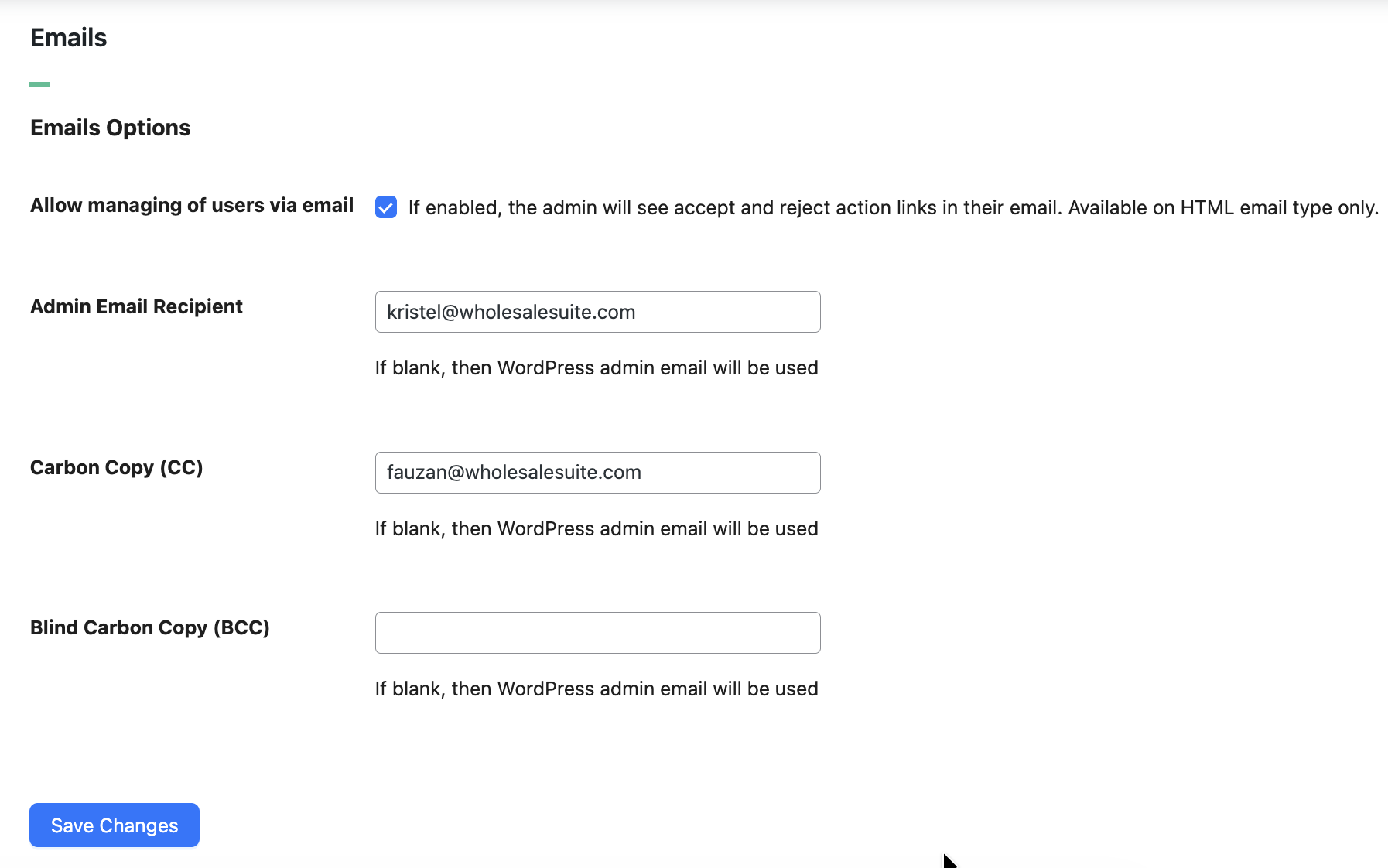 Emails

Emails Options

Allow managing of users via email

If enabled, the admin will see accept and reject action links in their email. Available on HTML email type only.

Admin Email Recipient

kristel@wholesalesuite.com

If blank, then WordPress admin email will be used

Carbon Copy (CC)

fauzan@wholesalesuite.com

If blank, then WordPress admin email will be used

Blind Carbon Copy (BCC)

If blank, then WordPress admin email will be used

Save Changes